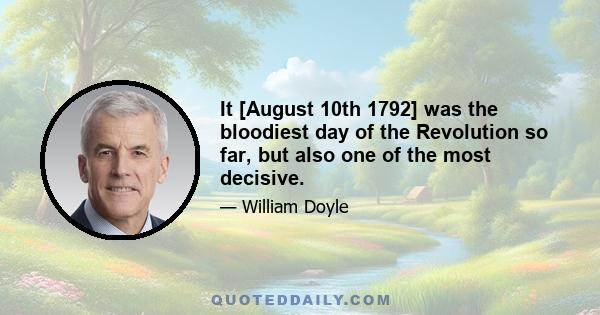 It [August 10th 1792] was the bloodiest day of the Revolution so far, but also one of the most decisive.

— William Doyle

QUOTEDDAILY.COM